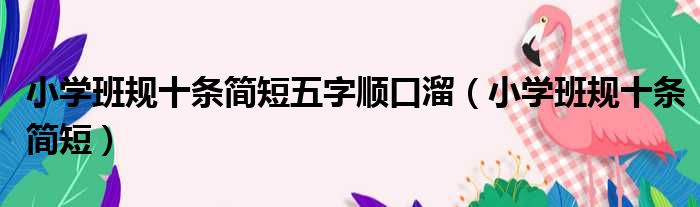 小学班规十条简短五字顺口溜（小学班规十条简短）